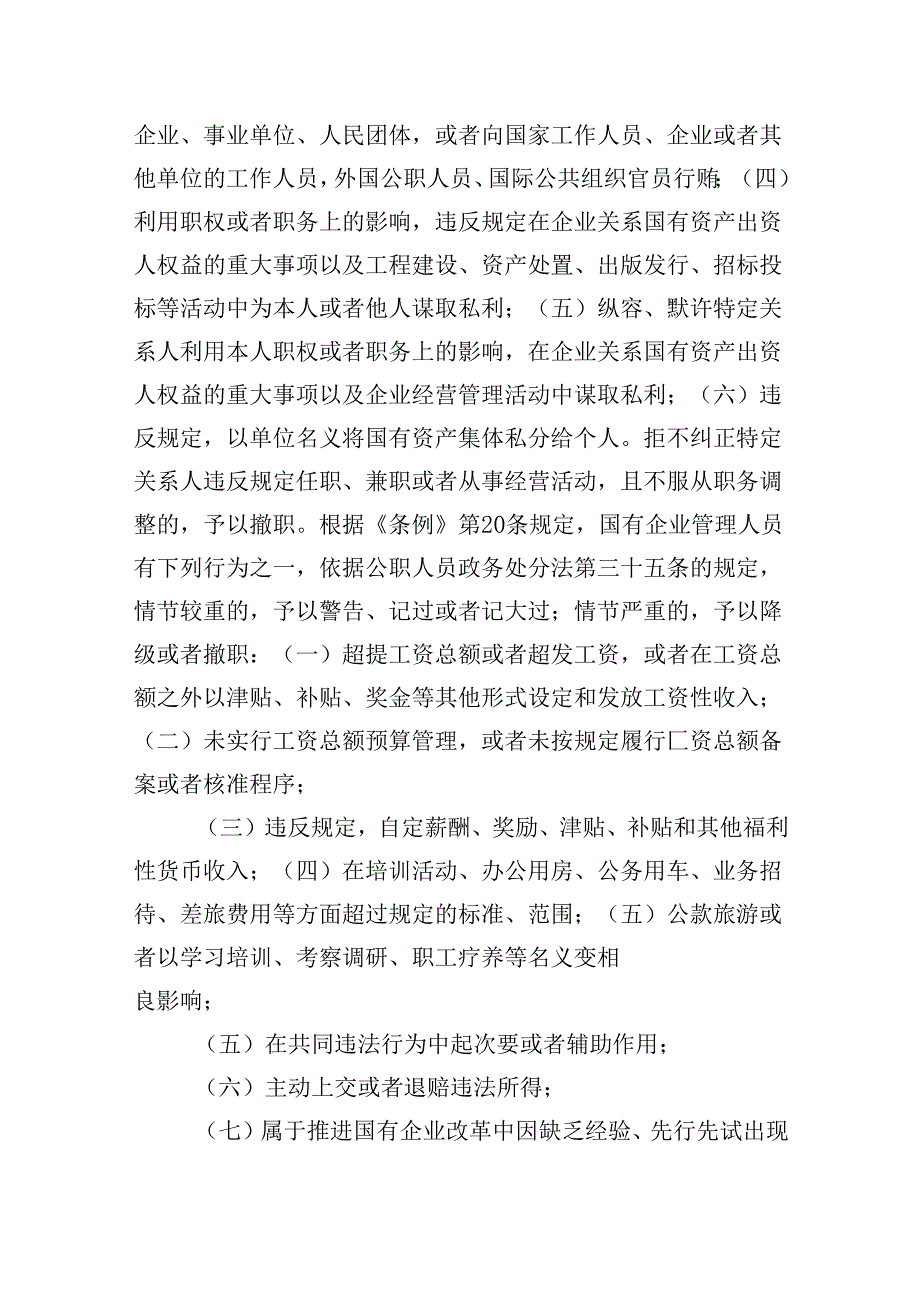 企业、事业单位、人民团体，或者向国家工作人员、企业或者其他单位的工作人员，外国公职人员、国际公共组织官员行贿；（四）利用职权或者职务上的影响，违反规定在企业关系国有资产出资人权益的重大事项以及工程建设、资产处置、出版发行、招标投标等活动中为本人或者他人谋取私利；（五）纵容、默许特定关系人利用本人职权或者职务上的影响，在企业关系国有资产出资人权益的重大事项以及企业经营管理活动中谋取私利；（六）违反规定，以单位名义将国有资产集体私分给个人。拒不纠正特定关系人违反规定任职、兼职或者从事经营活动，且不服从职务调整的，予以撤职。根据《条例》第20条规定，国有企业管理人员有下列行为之一，依据公职人员政务处分法第三十五条的规定，情节较重的，予以警告、记过或者记大过；情节严重的，予以降级或者撤职：（一）超提工资总额或者超发工资，或者在工资总额之外以津贴、补贴、奖金等其他形式设定和发放工资性收入；（二）未实行工资总额预算管理，或者未按规定履行匚资总额备案或者核准程序；

（三）违反规定，自定薪酬、奖励、津贴、补贴和其他福利性货币收入；（四）在培训活动、办公用房、公务用车、业务招待、差旅费用等方面超过规定的标准、范围；（五）公款旅游或者以学习培训、考察调研、职工疗养等名义变相
良影响；

（五）在共同违法行为中起次要或者辅助作用；

（六）主动上交或者退赔违法所得；

（七）属于推进国有企业改革中因缺乏经验、先行先试出现